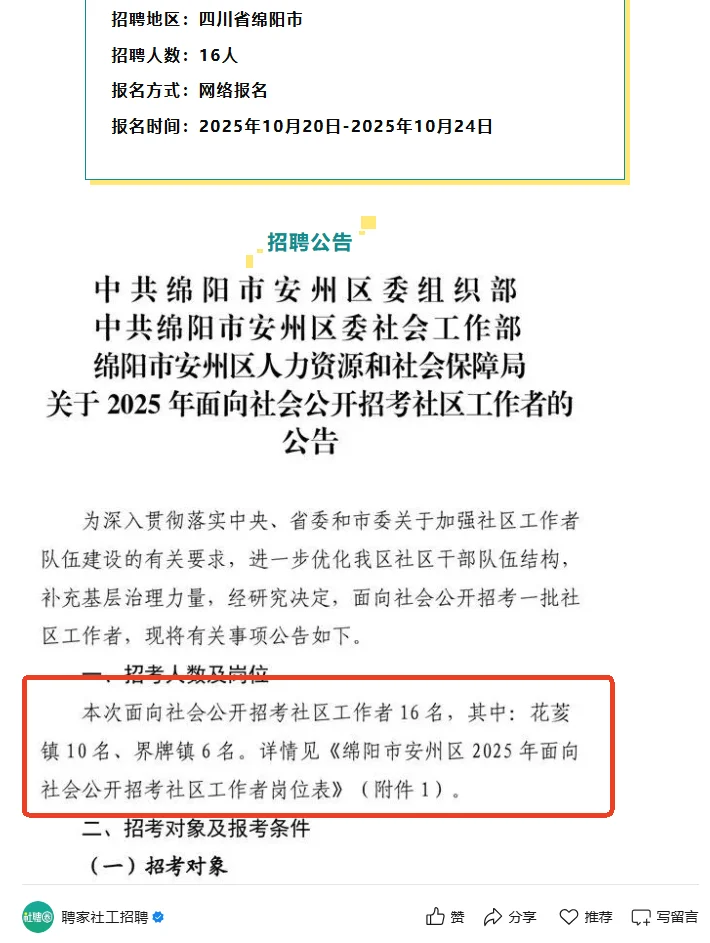 招聘地区：四川省绵阳市

招聘人数：16人

报名方式：网络报名

报名时间：2025年10月20日-2025年10月24日

招聘公告

中共绵阳市安州区委组织部
中共绵阳市安州区委社会工作部
绵阳市安州区人力资源和社会保障局
关于 2025 年面向社会公开招考社区工作者的公告

为深入贯彻落实中央、省委和市委关于加强社区工作者队伍建设的有关要求，进一步优化我区社区干部队伍结构，补充基层治理力量，经研究决定，面向社会公开招考一批社区工作者，现将有关事项公告如下。

一、招考人数及岗位

本次面向社会公开招考社区工作者 16 名，其中：花荄镇 10 名、界牌镇 6 名。详情见《绵阳市安州区 2025 年面向社会公开招考社区工作者岗位表》（附件 1）。

二、招考对象及报考条件

（一）招考对象

聘家社工招聘

赞 分享 推荐 写留言